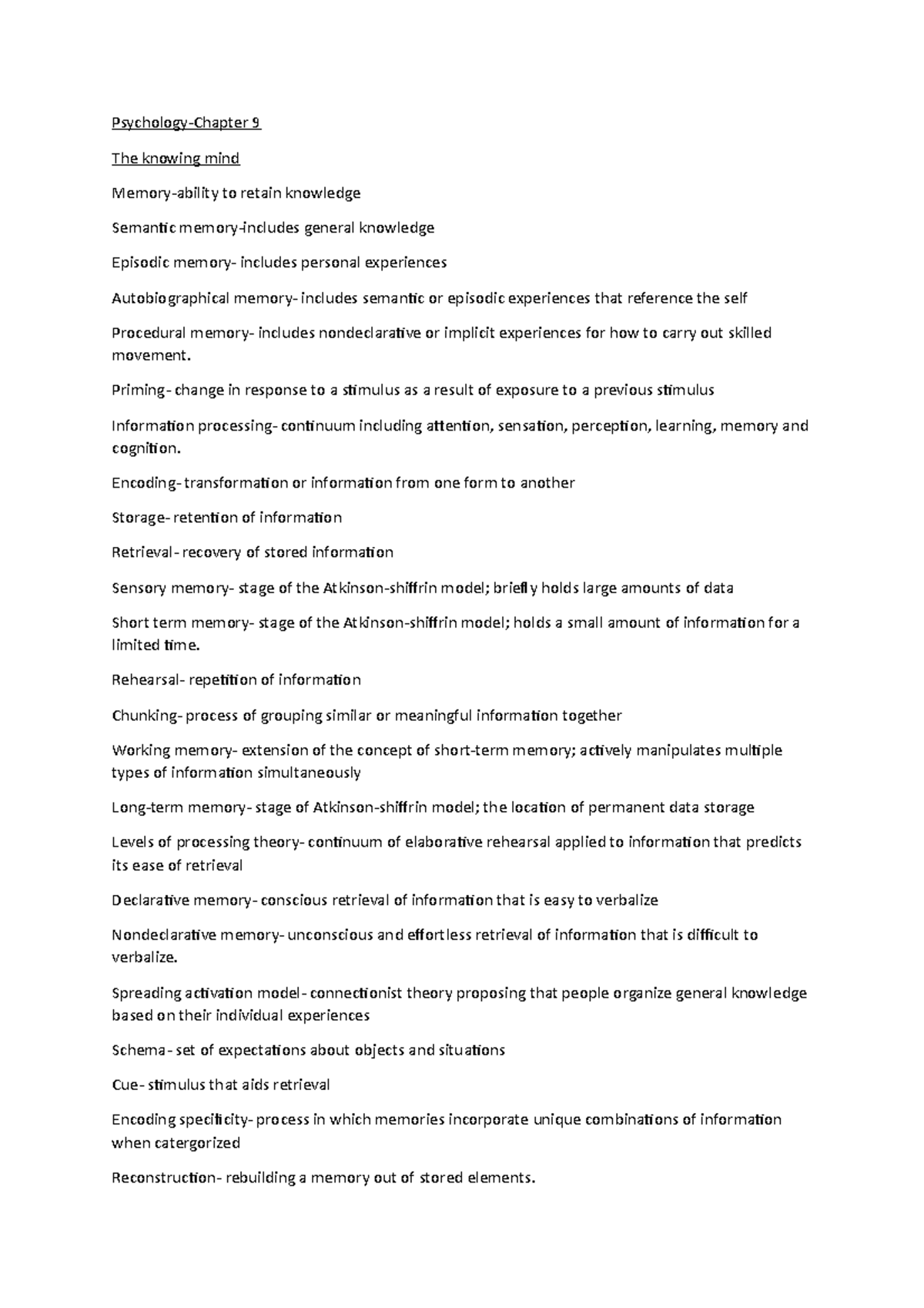 Psychology-Chapter 9

The knowing mind

Memory-ability to retain knowledge

Semantic memory-includes general knowledge

Episodic memory- includes personal experiences

Autobiographical memory- includes semantic or episodic experiences that reference the self

Procedural memory- includes nondeclarative or implicit experiences for how to carry out skilled movement.

Priming- change in response to a stimulus as a result of exposure to a previous stimulus

Information processing- continuum including attention, sensation, perception, learning, memory and cognition.

Encoding- transformation or information from one form to another

Storage- retention of information

Retrieval- recovery of stored information

Sensory memory- stage of the Atkinson-shiffrin model; briefly holds large amounts of data

Short term memory- stage of the Atkinson-shiffrin model; holds a small amount of information for a limited time.

Rehearsal- repetition of information

Chunking- process of grouping similar or meaningful information together

Working memory- extension of the concept of short-term memory; actively manipulates multiple types of information simultaneously

Long-term memory- stage of Atkinson-shiffrin model; the location of permanent data storage

Levels of processing theory- continuum of elaborative rehearsal applied to information that predicts its ease of retrieval

Declarative memory- conscious retrieval of information that is easy to verbalize

Nondeclarative memory- unconscious and effortless retrieval of information that is difficult to verbalize.

Spreading activation model- connectionist theory proposing that people organize general knowledge based on their individual experiences

Schema- set of expectations about objects and situations

Cue- stimulus that aids retrieval

Encoding specificity- process in which memories incorporate unique combinations of information when catergorized

Reconstruction- rebuilding a memory out of stored elements.